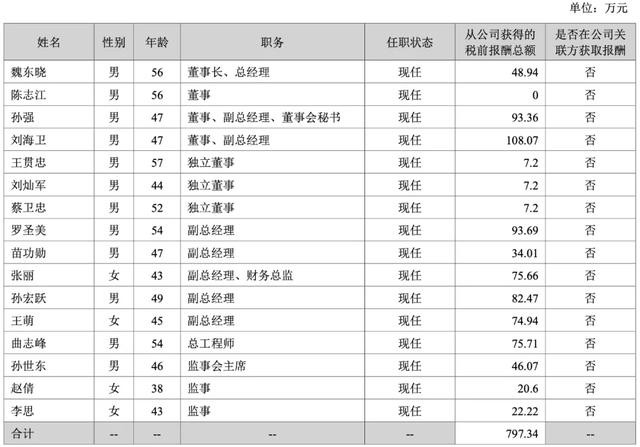 单位：万元

| 姓名 | 性别 | 年龄 | 职务 | 任职状态 | 从公司获得的税前报酬总额 | 是否在公司关联方获取报酬 |
|---|---|---|---|---|---|---|
| 魏东晓 | 男 | 56 | 董事长、总经理 | 现任 | 48.94 | 否 |
| 陈志江 | 男 | 56 | 董事 | 现任 | 0 | 否 |
| 孙强 | 男 | 47 | 董事、副总经理、董事会秘书 | 现任 | 93.36 | 否 |
| 刘海卫 | 男 | 47 | 董事、副总经理 | 现任 | 108.07 | 否 |
| 王贯忠 | 男 | 57 | 独立董事 | 现任 | 7.2 | 否 |
| 刘灿军 | 男 | 44 | 独立董事 | 现任 | 7.2 | 否 |
| 蔡卫忠 | 男 | 52 | 独立董事 | 现任 | 7.2 | 否 |
| 罗圣美 | 男 | 54 | 副总经理 | 现任 | 93.69 | 否 |
| 苗功勋 | 男 | 47 | 副总经理 | 现任 | 34.01 | 否 |
| 张丽 | 女 | 43 | 副总经理、财务总监 | 现任 | 75.66 | 否 |
| 孙宏跃 | 男 | 49 | 副总经理 | 现任 | 82.47 | 否 |
| 王萌 | 女 | 45 | 副总经理 | 现任 | 74.94 | 否 |
| 曲志峰 | 男 | 54 | 总工程师 | 现任 | 75.71 | 否 |
| 孙世东 | 男 | 46 | 监事会主席 | 现任 | 46.07 | 否 |
| 赵倩 | 女 | 38 | 监事 | 现任 | 20.6 | 否 |
| 李思 | 女 | 43 | 监事 | 现任 | 22.22 | 否 |
| 合计 | -- | -- | -- | -- | 797.34 | -- |